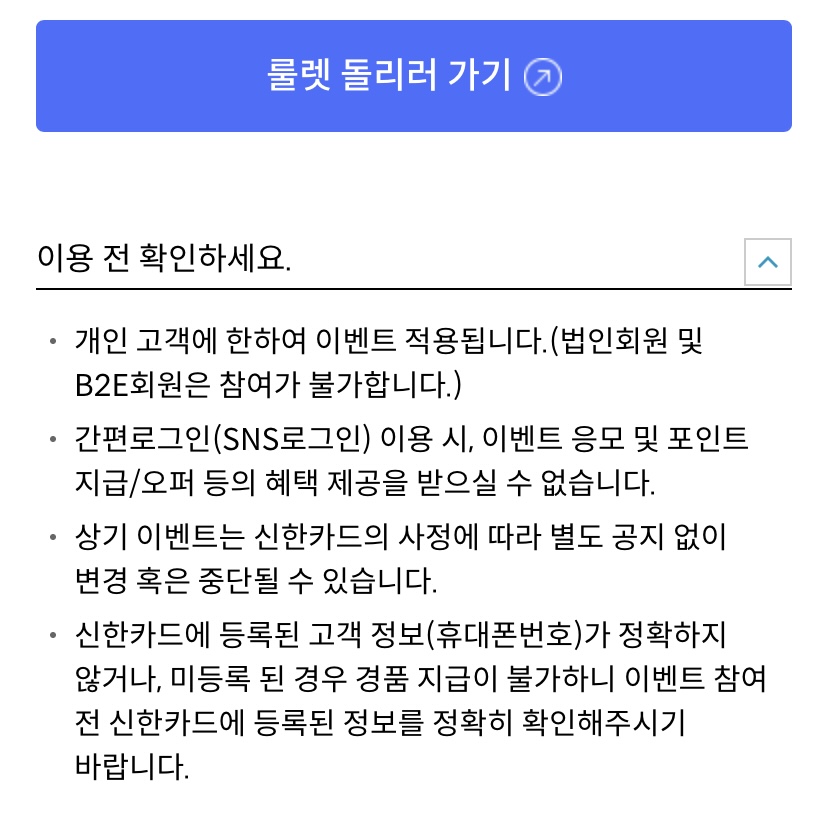 룰렛 돌리러 가기

이용 전 확인하세요.

• 개인 고객에 한하여 이벤트 적용됩니다.(법인회원 및 B2E회원은 참여가 불가합니다.)

• 간편로그인(SNS로그인) 이용 시, 이벤트 응모 및 포인트 지급/오퍼 등의 혜택 제공을 받으실 수 없습니다.

• 상기 이벤트는 신한카드의 사정에 따라 별도 공지 없이 변경 혹은 중단될 수 있습니다.

• 신한카드에 등록된 고객 정보(휴대폰번호)가 정확하지 않거나, 미등록 된 경우 경품 지급이 불가하니 이벤트 참여 전 신한카드에 등록된 정보를 정확히 확인해주시기 바랍니다.